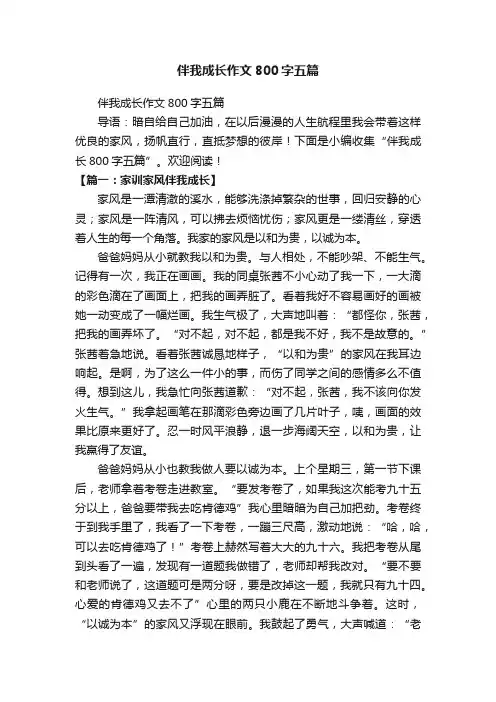 伴我成长作文 800 字五篇

伴我成长作文 800 字五篇

导语：暗自给自己加油，在以后漫漫的人生航程里我会带着这样优良的家风，扬帆直行，直抵梦想的彼岸！下面是小编收集“伴我成长 800 字五篇”。欢迎阅读！

【篇一：家训家风伴我成长】

家风是一潭清澈的溪水，能够洗涤掉繁杂的世事，回归安静的心灵；家风是一阵清风，可以拂去烦恼忧伤；家风更是一缕清丝，穿透着人生的每一个角落。我家的家风是以和为贵，以诚为本。

爸爸妈妈从小就教我以和为贵。与人相处，不能吵架、不能生气。记得有一次，我正在画画。我的同桌张茜不小心动了我一下，一大滴的彩色滴在了画面上，把我的画弄脏了。看着我好不容易画好的画被她一动变成了一幅烂画。我生气极了，大声地叫着：“都怪你，张茜，把我的画弄坏了。”“对不起，对不起，都是我不好，我不是故意的。”张茜着急地说。看着张茜诚恳地样子，“以和为贵”的家风在我耳边响起。是啊，为了这么一件小的事，而伤了同学之间的感情多么不值得。想到这儿，我急忙向张茜道歉：“对不起，张茜，我不该向你发火生气。”我拿起画笔在那滴彩色旁边画了几片叶子，咦，画面的效果比原来更好了。忍一时风平浪静，退一步海阔天空，以和为贵，让我赢得了友谊。

爸爸妈妈从小也教我做人要以诚为本。上个星期三，第一节下课后，老师拿着考卷走进教室。“要发考卷了，如果我这次能考九十五分以上，爸爸要带我去吃肯德鸡”我心里暗暗为自己加把劲。考卷终于到我手里了，我看了一下考卷，一蹦三尺高，激动地说：“哈，哈，可以去吃肯德鸡了！”考卷上赫然写着大大的九十六。我把考卷从尾到头看了一遍，发现有一道题我做错了，老师却帮我改对。“要不要和老师说了，这道题可是两分呀，要是改掉这一题，我就只有九十四。心爱的肯德鸡又去不了”心里的两只小鹿在不断地斗争着。这时，“以诚为本”的家风又浮现在眼前。我鼓起了勇气，大声喊道：“老